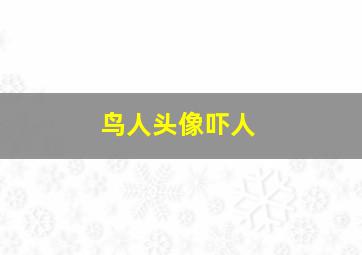 鸟人头像吓人